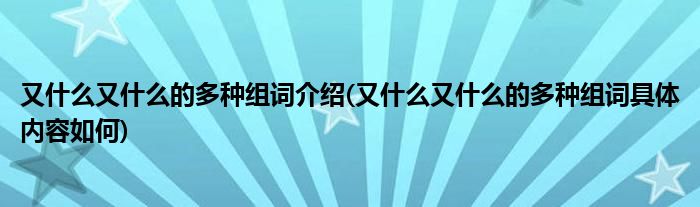 又什么又什么的多种组词介绍(又什么又什么的多种组词具体内容如何)